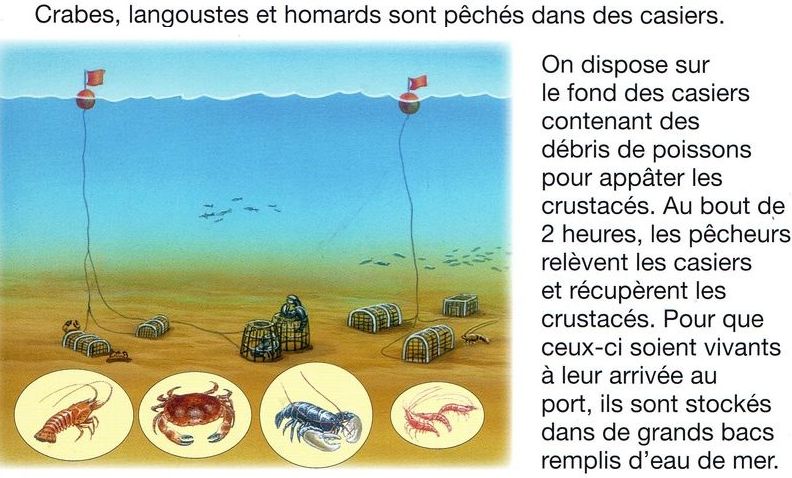 Crabes, langoustes et homards sont pêchés dans des casiers.

On dispose sur le fond des casiers contenant des débris de poissons pour appâter les crustacés. Au bout de 2 heures, les pêcheurs relèvent les casiers et récupèrent les crustacés. Pour que ceux-ci soient vivants à leur arrivée au port, ils sont stockés dans de grands bacs remplis d'eau de mer.